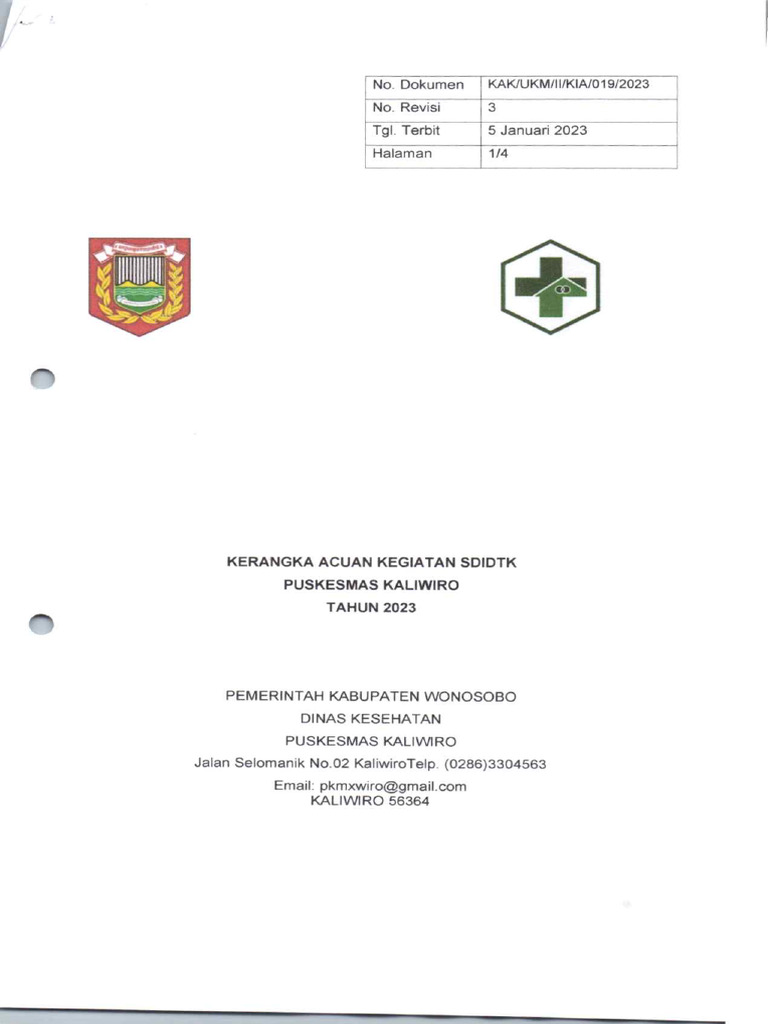 | No. Dokumen | KAK/UKM/II/KIA/019/2023 |
|---|---|
| No. Revisi | 3 |
| Tgl. Terbit | 5 Januari 2023 |
| Halaman | 1/4 |

KERANGKA ACUAN KEGIATAN SDIDTK
PUSKESMAS KALIWIRO
TAHUN 2023

PEMERINTAH KABUPATEN WONOSOBO
DINAS KESEHATAN
PUSKESMAS KALIWIRO
Jalan Selomanik No.02 KaliwiroTelp. (0286)3304563
Email: pkmxwiro@gmail.com
KALIWIRO 56364